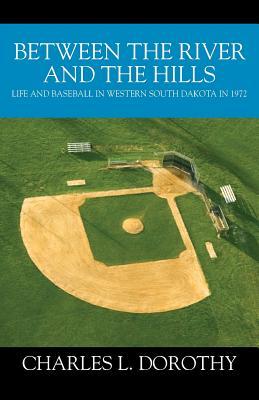 BETWEEN THE RIVER AND THE HILLS
LIFE AND BASEBALL IN WESTERN SOUTH DAKOTA IN 1972

CHARLES L. DOROTHY